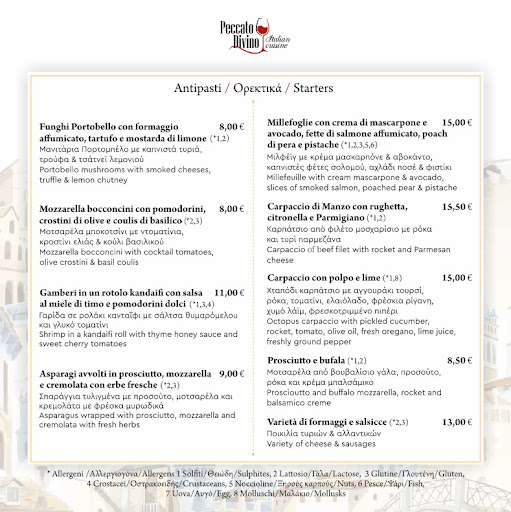 Peccato Divino Italian cuisine

Antipasti / Ορεκτικά / Starters

Funghi Portobello con formaggio affumicato, tartufo e mostarda di limone (*1,2) 8,00 €
Μανιτάρια Πορτομπέλο με καπνιστά τυριά, τρούφα & τσάτνεϊ λεμονιού
Portobello mushrooms with smoked cheeses, truffle & lemon chutney

Mozzarella bocconcini con pomodorini, crostini di olive e coulis di basilico (*2,3) 8,00 €
Μοτσαρέλα μποκοτσίνι με ντοματίνια, κροστίνι ελιάς & κούλι βασιλικού
Mozzarella bocconcini with cocktail tomatoes, olive crostini & basil coulis

Gamberi in un rotolo kandaifi con salsa al miele di timo e pomodorini dolci (*1,3,4) 11,00 €
Γαρίδα σε ρολάκι κανταΐφι με σάλτσα θυμαρόμελου και γλυκό τοματίνι
Shrimp in a kandaifi roll with thyme honey sauce and sweet cherry tomatoes

Asparagi avvolti in prosciutto, mozzarella e cremolata con erbe fresche (*2,3) 9,00 €
Σπαράγγια τυλιγμένα με προσούτο, μοτσαρέλα και κρεμολάτα με φρέσκα μυρωδικά
Asparagus wrapped with prosciutto, mozzarella and cremolata with fresh herbs

Millefoglie con crema di mascarpone e avocado, fette di salmone affumicato, poach di pera e pistache (*1,2,3,5,6) 15,00 €
Μιλφέιγ με κρέμα μασκαρπόνε & αβοκάντο, καπνιστές φέτες σολομού, αχλάδι ποσέ & φιστίκι
Millefeuille with cream mascarpone & avocado, slices of smoked salmon, poached pear & pistache

Carpaccio di Manzo con rughetta, citronella e Parmigiano (*1,2) 15,50 €
Καρπάτσιο από φιλέτο μοσχαρίσιο με ρόκα και τυρί παρμεζάνα
Carpaccio of beef filet with rocket and Parmesan cheese

Carpaccio con polpo e lime (*1,8) 15,00 €
Χταπόδι καρπάτσιο με αγγουράκι τουρσί, ρόκα, τοματίνι, ελαιόλαδο, φρέσκια ρίγανη, χυμό λάιμ, φρεσκοτριμμένο πιπέρι
Octopus carpaccio with pickled cucumber, rocket, tomato, olive oil, fresh oregano, lime juice, freshly ground pepper

Prosciutto e bufala (*1,2) 8,50 €
Μοτσαρέλα από βουβαλίσιο γάλα, προσούτο, ρόκα και κρέμα μπαλσάμικο
Proscioutto and buffalo mozzarella, rocket and balsamico creme

Varietà di formaggi e salsicce (*2,3) 13,00 €
Ποικιλία τυριών & αλλαντικών
Variety of cheese & sausages

* Allergeni /Αλλεργιογόνα/Allergens 1 Solfiti/Θειώδη/Sulphites, 2 Lattosio/Γάλα/Lactose, 3 Glutine/Γλουτένη/Gluten, 4 Crostacei/Οστρακοειδής/Crustaceans, 5 Noccioline/Ξηρούς καρπούς/Nuts, 6 Pesce/Ψάρι/Fish, 7 Uova/Αυγό/Egg, 8 Molluschi/Μαλάκιο/Mollusks